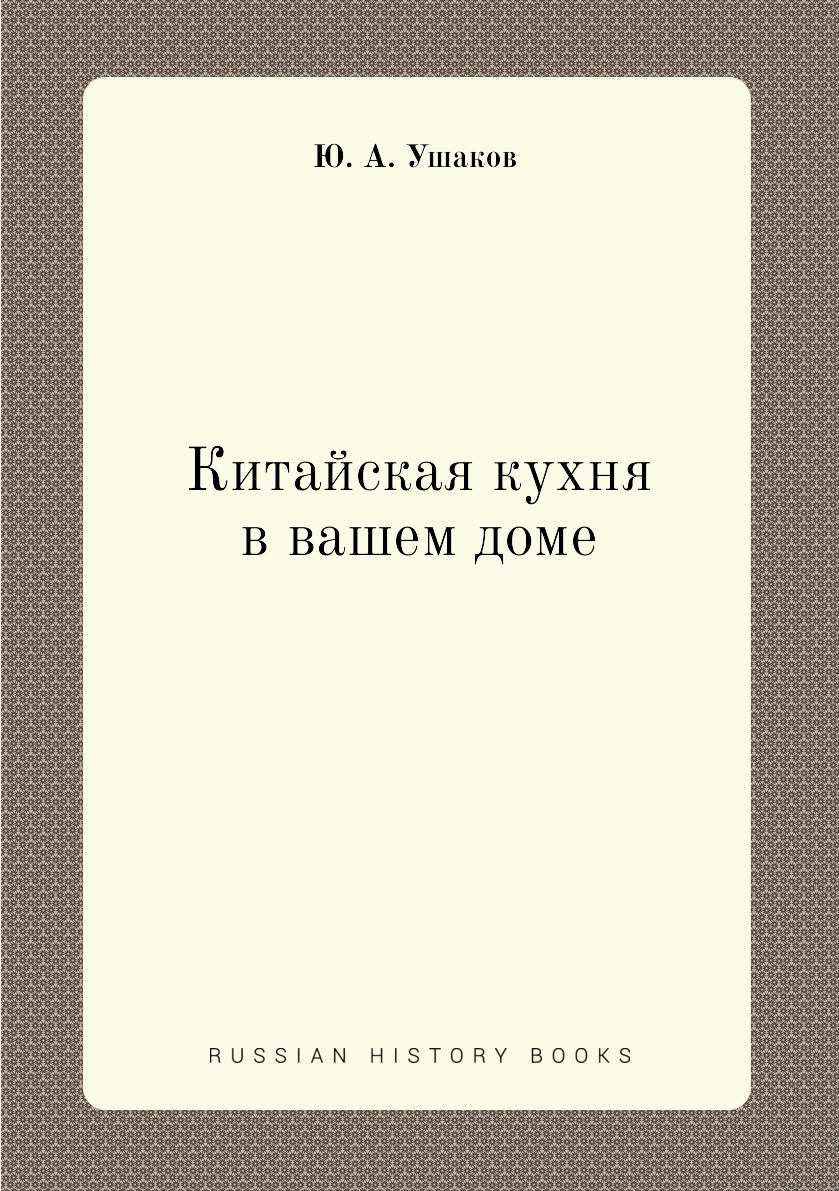 Ю. А. Ушаков

Китайская кухня
в вашем доме

RUSSIAN HISTORY BOOKS